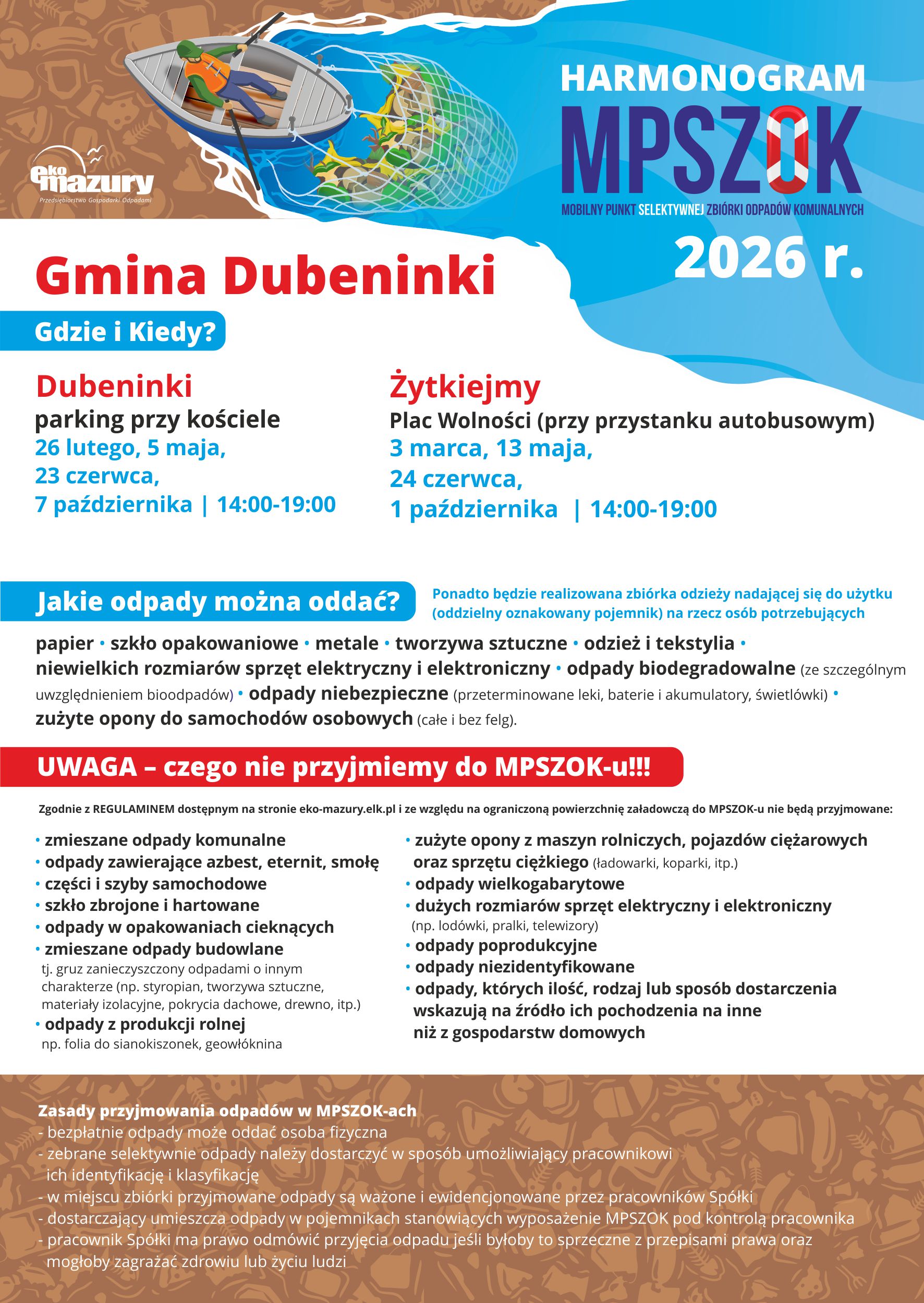 eko mazury
Przedsiębiorstwo Gospodarki Odpadami

HARMONOGRAM
MPSZOK
MOBILNY PUNKT SELEKTYWNEJ ZBIÓRKI ODPADÓW KOMUNALNYCH
2026 r.

Gmina Dubeninki

Gdzie i Kiedy?

Dubeninki
parking przy kościele
26 lutego, 5 maja,
23 czerwca,
7 października | 14:00-19:00

Żytkiejmy
Plac Wolności (przy przystanku autobusowym)
3 marca, 13 maja,
24 czerwca,
1 października | 14:00-19:00

Jakie odpady można oddać?

Ponadto będzie realizowana zbiórka odzieży nadającej się do użytku (oddzielny oznakowany pojemnik) na rzecz osób potrzebujących

papier • szkło opakowaniowe • metale • tworzywa sztuczne • odzież i tekstylia • niewielkich rozmiarów sprzęt elektryczny i elektroniczny • odpady biodegradowalne (ze szczególnym uwzględnieniem bioodpadów) • odpady niebezpieczne (przeterminowane leki, baterie i akumulatory, świetlówki) • zużyte opony do samochodów osobowych (całe i bez felg).

UWAGA – czego nie przyjmiemy do MPSZOK-u!!!

Zgodnie z REGULAMINEM dostępnym na stronie eko-mazury.elk.pl i ze względu na ograniczoną powierzchnię załadowczą do MPSZOK-u nie będą przyjmowane:

• zmieszane odpady komunalne
• odpady zawierające azbest, eternit, smołę
• części i szyby samochodowe
• szkło zbrojone i hartowane
• odpady w opakowaniach cieknących
• zmieszane odpady budowlane tj. gruz zanieczyszczony odpadami o innym charakterze (np. styropian, tworzywa sztuczne, materiały izolacyjne, pokrycia dachowe, drewno, itp.)
• odpady z produkcji rolnej np. folia do sianokiszonek, geowłóknina

• zużyte opony z maszyn rolniczych, pojazdów ciężarowych oraz sprzętu ciężkiego (ładowarki, koparki, itp.)
• odpady wielkogabarytowe
• dużych rozmiarów sprzęt elektryczny i elektroniczny (np. lodówki, pralki, telewizory)
• odpady poprodukcyjne
• odpady niezidentyfikowane
• odpady, których ilość, rodzaj lub sposób dostarczenia wskazują na źródło ich pochodzenia na inne niż z gospodarstw domowych

Zasady przyjmowania odpadów w MPSZOK-ach
- bezpłatnie odpady może oddać osoba fizyczna
- zebrane selektywnie odpady należy dostarczyć w sposób umożliwiający pracownikowi ich identyfikację i klasyfikację
- w miejscu zbiórki przyjmowane odpady są ważone i ewidencjonowane przez pracowników Spółki
- dostarczający umieszcza odpady w pojemnikach stanowiących wyposażenie MPSZOK pod kontrolą pracownika
- pracownik Spółki ma prawo odmówić przyjęcia odpadu jeśli byłoby to sprzeczne z przepisami prawa oraz mogłoby zagrażać zdrowiu lub życiu ludzi